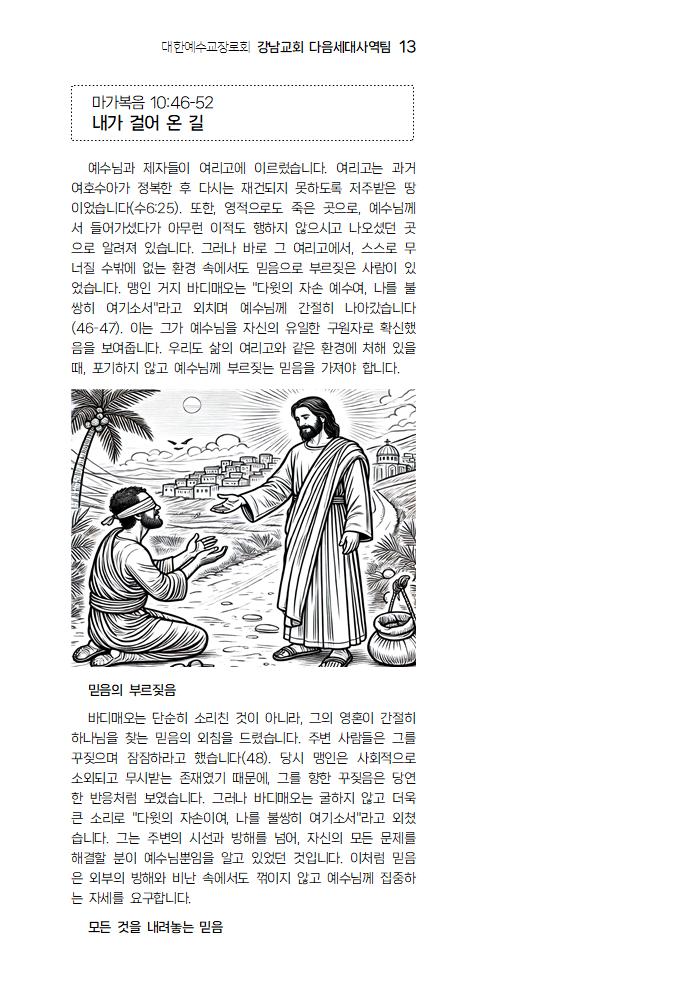 대한예수교장로회 강남교회 다음세대사역팀 13

마가복음 10:46-52
내가 걸어 온 길

예수님과 제자들이 여리고에 이르렀습니다. 여리고는 과거 여호수아가 정복한 후 다시는 재건되지 못하도록 저주받은 땅이었습니다(수6:25). 또한, 영적으로도 죽은 곳으로, 예수님께서 들어가셨다가 아무런 이적도 행하지 않으시고 나오셨던 곳으로 알려져 있습니다. 그러나 바로 그 여리고에서, 스스로 무너질 수밖에 없는 환경 속에서도 믿음으로 부르짖은 사람이 있었습니다. 맹인 거지 바디매오는 "다윗의 자손 예수여, 나를 불쌍히 여기소서"라고 외치며 예수님께 간절히 나아갔습니다(46-47). 이는 그가 예수님을 자신의 유일한 구원자로 확신했음을 보여줍니다. 우리도 삶의 여리고와 같은 환경에 처해 있을 때, 포기하지 않고 예수님께 부르짖는 믿음을 가져야 합니다.

믿음의 부르짖음

바디매오는 단순히 소리친 것이 아니라, 그의 영혼이 간절히 하나님을 찾는 믿음의 외침을 드렸습니다. 주변 사람들은 그를 꾸짖으며 잠잠하라고 했습니다(48). 당시 맹인은 사회적으로 소외되고 무시받는 존재였기 때문에, 그를 향한 꾸짖음은 당연한 반응처럼 보였습니다. 그러나 바디매오는 굴하지 않고 더욱 큰 소리로 "다윗의 자손이여, 나를 불쌍히 여기소서"라고 외쳤습니다. 그는 주변의 시선과 방해를 넘어, 자신의 모든 문제를 해결할 분이 예수님뿐임을 알고 있었던 것입니다. 이처럼 믿음은 외부의 방해와 비난 속에서도 꺾이지 않고 예수님께 집중하는 자세를 요구합니다.

모든 것을 내려놓는 믿음